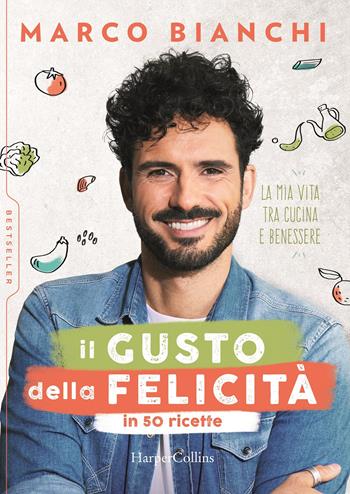 MARCO BIANCHI

BESTSELLER

LA MIA VITA TRA CUCINA E BENESSERE

il GUSTO della FELICITÀ in 50 ricette

HarperCollins